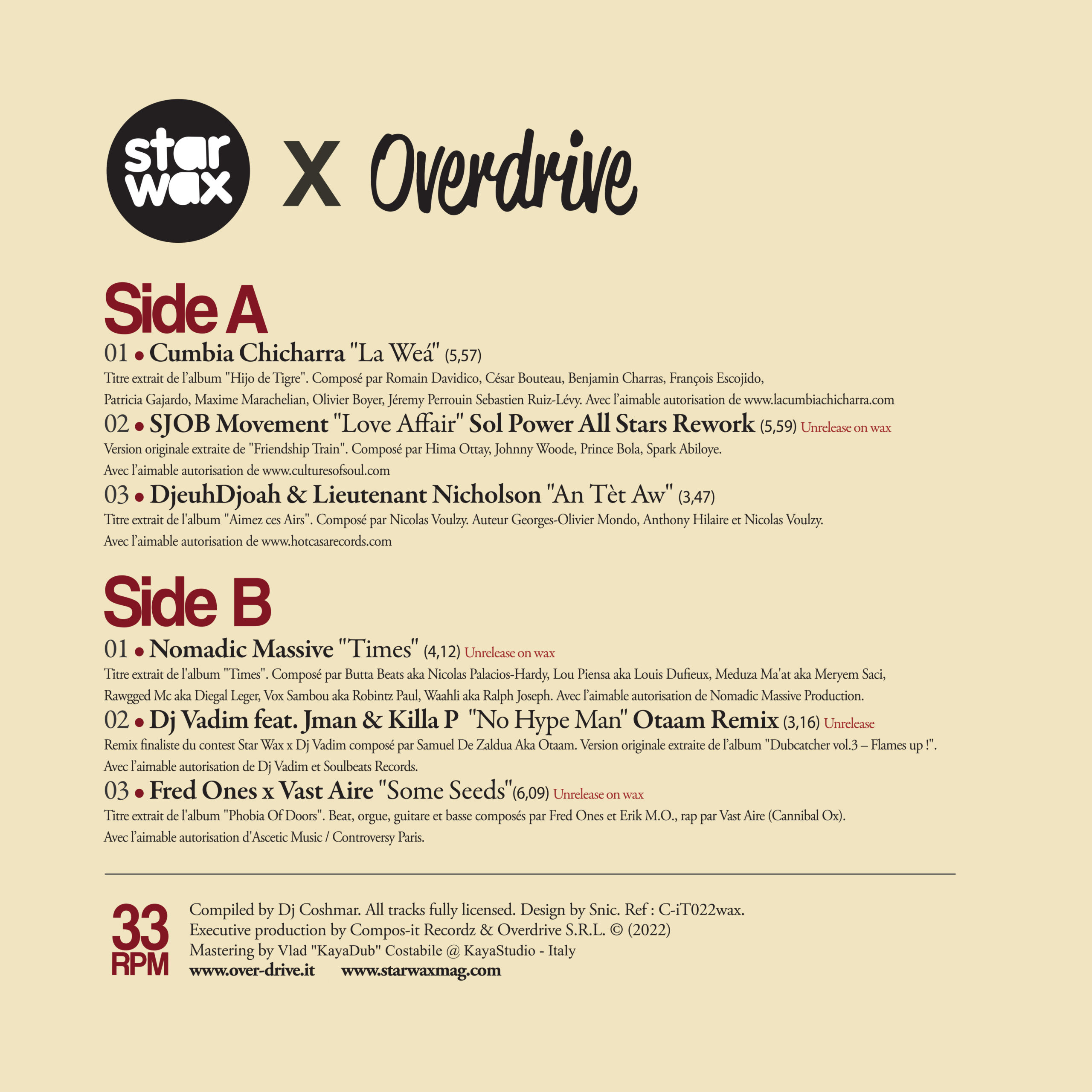 star wax X Overdrive

Side A

01 • Cumbia Chicharra "La Weá" (5,57)

Titre extrait de l'album "Hijo de Tigre". Composé par Romain Davidico, César Bouteau, Benjamin Charras, François Escojido, Patricia Gajardo, Maxime Marachelian, Olivier Boyer, Jéremy Perrouin Sebastien Ruiz-Lévy. Avec l'aimable autorisation de www.lacumbiachicharra.com

02 • SJOB Movement "Love Affair" Sol Power All Stars Rework (5,59) Unrelease on wax

Version originale extraite de "Friendship Train". Composé par Hima Ottay, Johnny Woode, Prince Bola, Spark Abiloye. Avec l'aimable autorisation de www.culturesofsoul.com

03 • DjeuhDjoah & Lieutenant Nicholson "An Tèt Aw" (3,47)

Titre extrait de l'album "Aimez ces Airs". Composé par Nicolas Voulzy. Auteur Georges-Olivier Mondo, Anthony Hilaire et Nicolas Voulzy. Avec l'aimable autorisation de www.hotcasarecords.com

Side B

01 • Nomadic Massive "Times" (4,12) Unrelease on wax

Titre extrait de l'album "Times". Composé par Butta Beats aka Nicolas Palacios-Hardy, Lou Piensa aka Louis Dufieux, Meduza Ma'at aka Meryem Saci, Rawgged Mc aka Diegal Leger, Vox Sambou aka Robintz Paul, Waahli aka Ralph Joseph. Avec l'aimable autorisation de Nomadic Massive Production.

02 • Dj Vadim feat. Jman & Killa P "No Hype Man" Otaam Remix (3,16) Unrelease

Remix finaliste du contest Star Wax x Dj Vadim composé par Samuel De Zaldua Aka Otaam. Version originale extraite de l'album "Dubcatcher vol.3 – Flames up !". Avec l'aimable autorisation de Dj Vadim et Soulbeats Records.

03 • Fred Ones x Vast Aire "Some Seeds"(6,09) Unrelease on wax

Titre extrait de l'album "Phobia Of Doors". Beat, orgue, guitare et basse composés par Fred Ones et Erik M.O., rap par Vast Aire (Cannibal Ox). Avec l'aimable autorisation d'Ascetic Music / Controversy Paris.

33 RPM

Compiled by Dj Coshmar. All tracks fully licensed. Design by Snic. Ref : C-iT022wax.
Executive production by Compos-it Recordz & Overdrive S.R.L. © (2022)
Mastering by Vlad "KayaDub" Costabile @ KayaStudio - Italy
www.over-drive.it www.starwaxmag.com